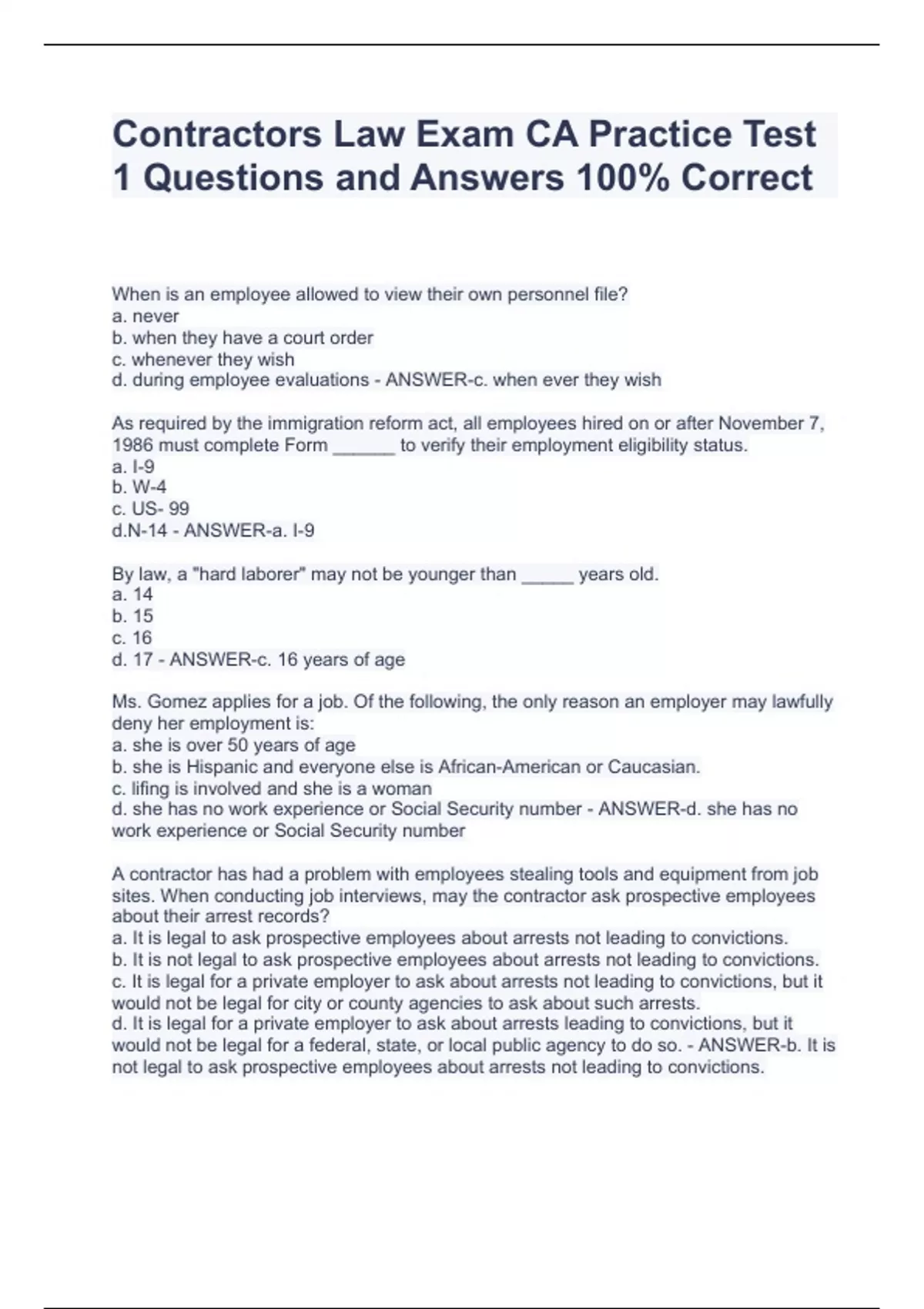 Contractors Law Exam CA Practice Test 1 Questions and Answers 100% Correct

When is an employee allowed to view their own personnel file?
a. never
b. when they have a court order
c. whenever they wish
d. during employee evaluations - ANSWER-c. when ever they wish

As required by the immigration reform act, all employees hired on or after November 7, 1986 must complete Form ______ to verify their employment eligibility status.
a. I-9
b. W-4
c. US- 99
d.N-14 - ANSWER-a. I-9

By law, a "hard laborer" may not be younger than _____ years old.
a. 14
b. 15
c. 16
d. 17 - ANSWER-c. 16 years of age

Ms. Gomez applies for a job. Of the following, the only reason an employer may lawfully deny her employment is:
a. she is over 50 years of age
b. she is Hispanic and everyone else is African-American or Caucasian.
c. lifing is involved and she is a woman
d. she has no work experience or Social Security number - ANSWER-d. she has no work experience or Social Security number

A contractor has had a problem with employees stealing tools and equipment from job sites. When conducting job interviews, may the contractor ask prospective employees about their arrest records?
a. It is legal to ask prospective employees about arrests not leading to convictions.
b. It is not legal to ask prospective employees about arrests not leading to convictions.
c. It is legal for a private employer to ask about arrests not leading to convictions, but it would not be legal for city or county agencies to ask about such arrests.
d. It is legal for a private employer to ask about arrests leading to convictions, but it would not be legal for a federal, state, or local public agency to do so. - ANSWER-b. It is not legal to ask prospective employees about arrests not leading to convictions.